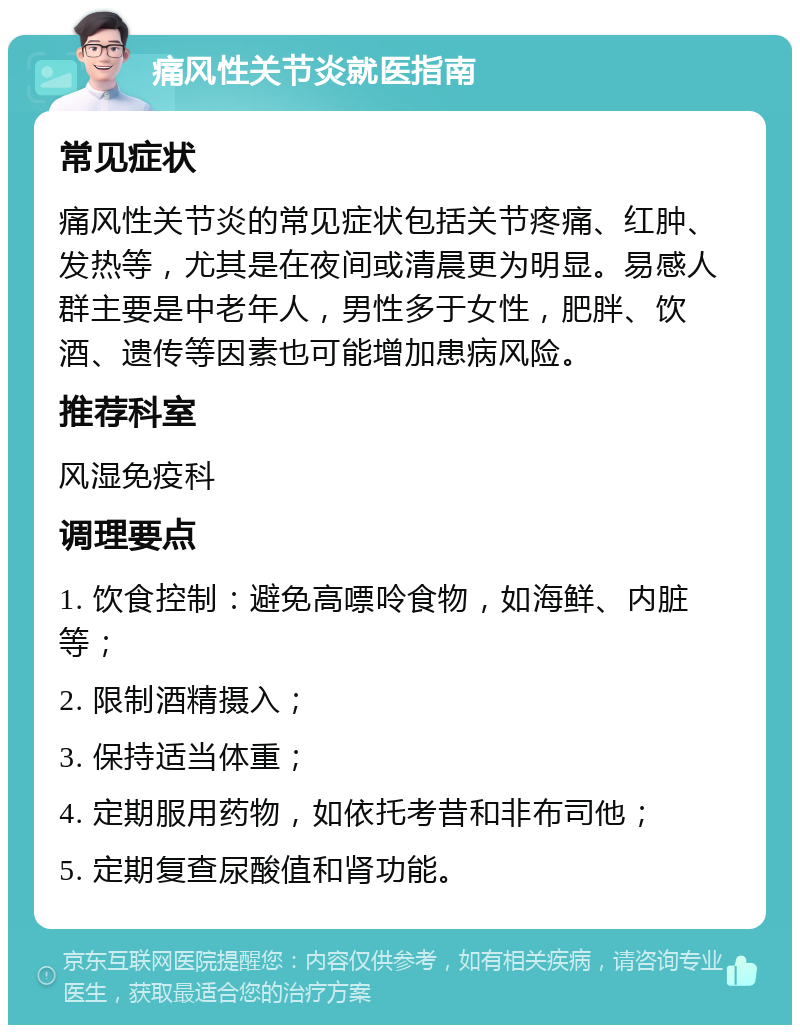 痛风性关节炎就医指南

常见症状

痛风性关节炎的常见症状包括关节疼痛、红肿、发热等，尤其是在夜间或清晨更为明显。易感人群主要是中老年人，男性多于女性，肥胖、饮酒、遗传等因素也可能增加患病风险。

推荐科室

风湿免疫科

调理要点

1. 饮食控制：避免高嘌呤食物，如海鲜、内脏等；

2. 限制酒精摄入；

3. 保持适当体重；

4. 定期服用药物，如依托考昔和非布司他；

5. 定期复查尿酸值和肾功能。

京东互联网医院提醒您：内容仅供参考，如有相关疾病，请咨询专业医生，获取最适合您的治疗方案